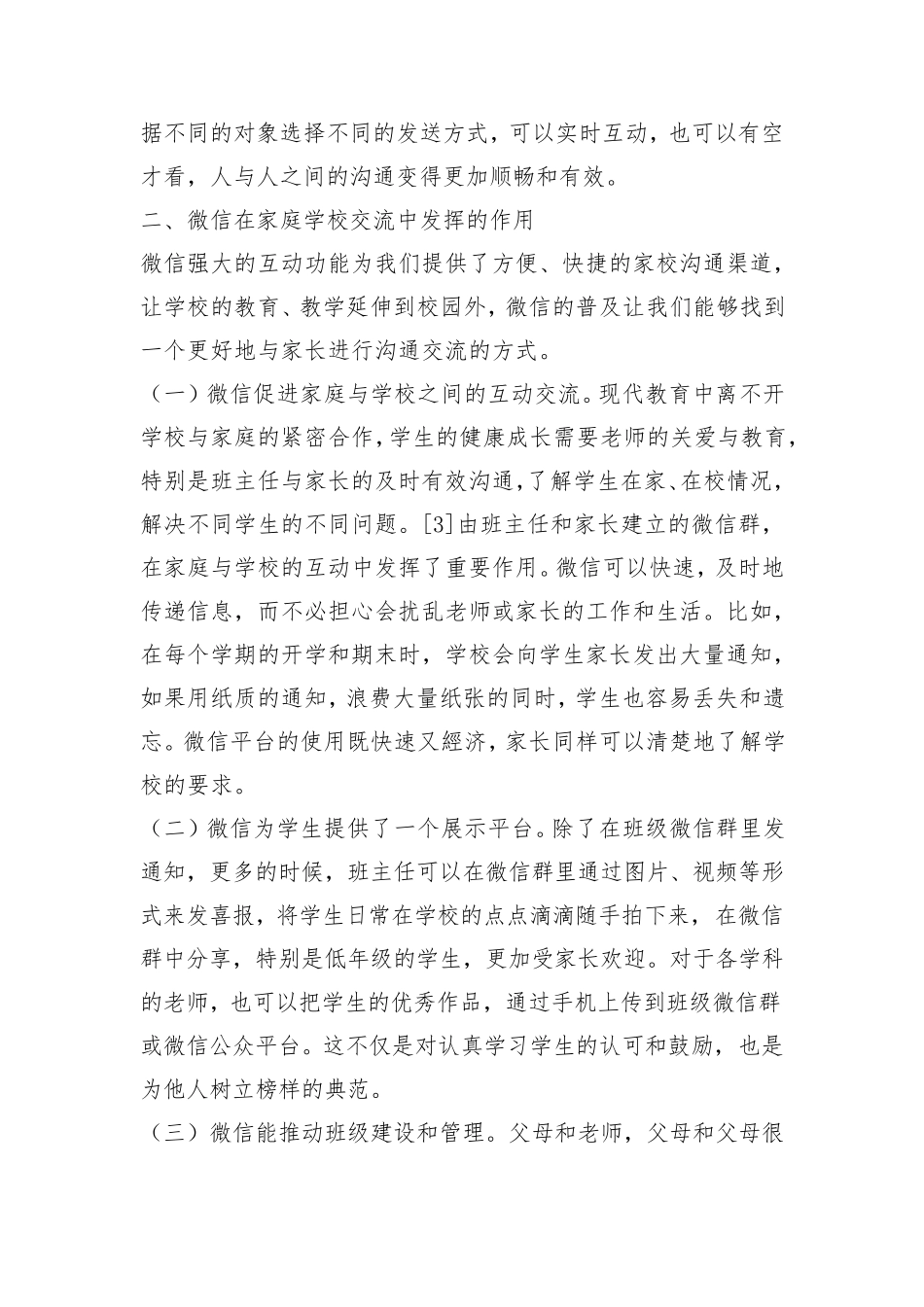 据不同的对象选择不同的发送方式，可以实时互动，也可以有空才看，人与人之间的沟通变得更加顺畅和有效。

二、微信在家庭学校交流中发挥的作用

微信强大的互动功能为我们提供了方便、快捷的家校沟通渠道，让学校的教育、教学延伸到校园外，微信的普及让我们能够找到一个更好地与家长进行沟通交流的方式。

（一）微信促进家庭与学校之间的互动交流。现代教育中离不开学校与家庭的紧密合作，学生的健康成长需要老师的关爱与教育，特别是班主任与家长的及时有效沟通，了解学生在家、在校情况，解决不同学生的不同问题。[3]由班主任和家长建立的微信群，在家庭与学校的互动中发挥了重要作用。微信可以快速，及时地传递信息，而不必担心会扰乱老师或家长的工作和生活。比如，在每个学期的开学和期末时，学校会向学生家长发出大量通知，如果用纸质的通知，浪费大量纸张的同时，学生也容易丢失和遗忘。微信平台的使用既快速又經济，家长同样可以清楚地了解学校的要求。

（二）微信为学生提供了一个展示平台。除了在班级微信群里发通知，更多的时候，班主任可以在微信群里通过图片、视频等形式来发喜报，将学生日常在学校的点点滴滴随手拍下来，在微信群中分享，特别是低年级的学生，更加受家长欢迎。对于各学科的老师，也可以把学生的优秀作品，通过手机上传到班级微信群或微信公众平台。这不仅是对认真学习学生的认可和鼓励，也是为他人树立榜样的典范。

（三）微信能推动班级建设和管理。父母和老师，父母和父母很